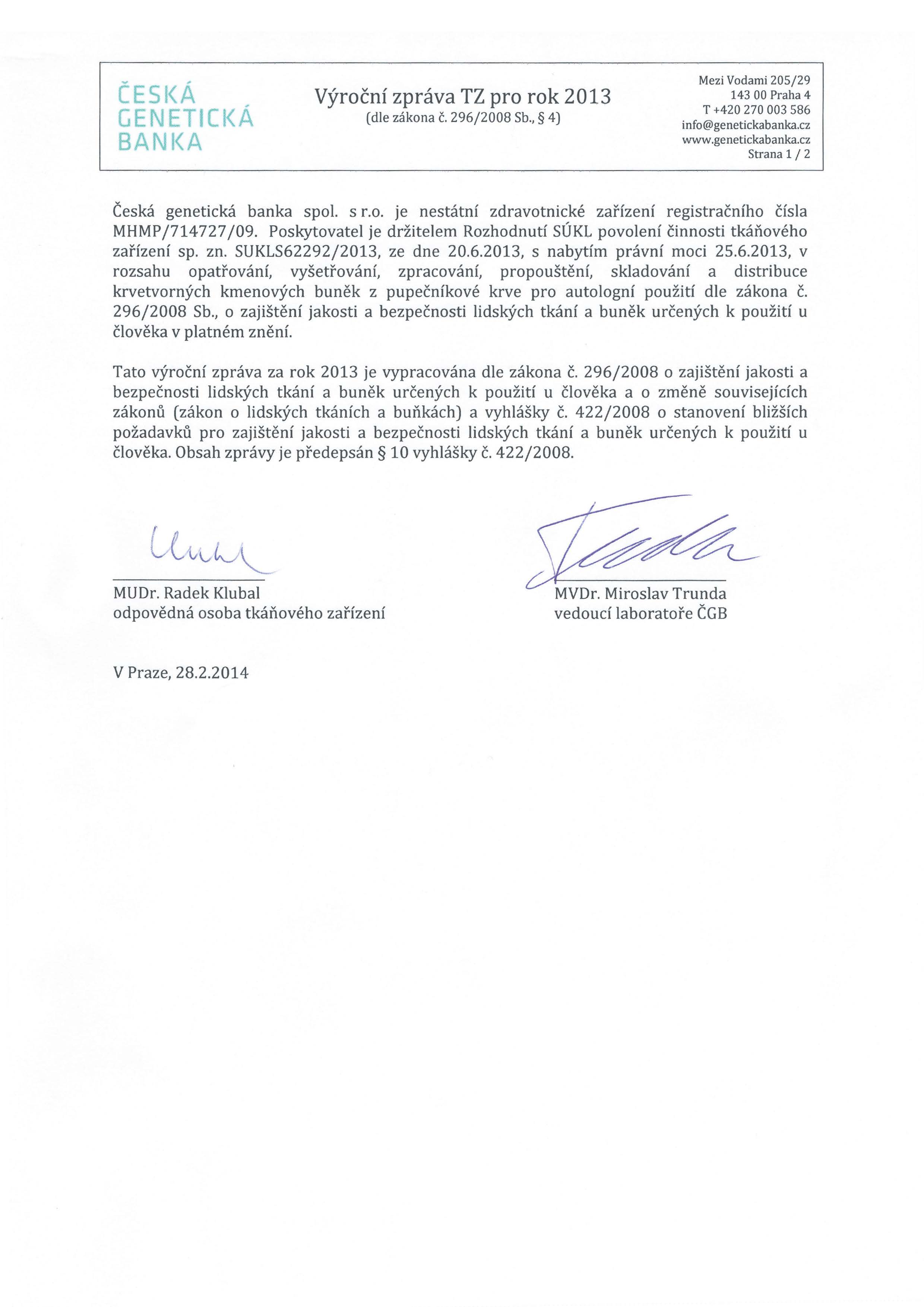 ČESKÁ
GENETICKÁ
BANKA

Výroční zpráva TZ pro rok 2013
(dle zákona č. 296/2008 Sb., § 4)

Mezi Vodami 205/29
143 00 Praha 4
T +420 270 003 586
info@genetickabanka.cz
www.genetickabanka.cz
Strana 1 / 2

Česká genetická banka spol. s r.o. je nestátní zdravotnické zařízení registračního čísla MHMP/714727/09. Poskytovatel je držitelem Rozhodnutí SÚKL povolení činnosti tkáňového zařízení sp. zn. SUKLS62292/2013, ze dne 20.6.2013, s nabytím právní moci 25.6.2013, v rozsahu opatřování, vyšetřování, zpracování, propouštění, skladování a distribuce krvetvorných kmenových buněk z pupečníkové krve pro autologní použití dle zákona č. 296/2008 Sb., o zajištění jakosti a bezpečnosti lidských tkání a buněk určených k použití u člověka v platném znění.

Tato výroční zpráva za rok 2013 je vypracována dle zákona č. 296/2008 o zajištění jakosti a bezpečnosti lidských tkání a buněk určených k použití u člověka a o změně souvisejících zákonů (zákon o lidských tkáních a buňkách) a vyhlášky č. 422/2008 o stanovení bližších požadavků pro zajištění jakosti a bezpečnosti lidských tkání a buněk určených k použití u člověka. Obsah zprávy je předepsán § 10 vyhlášky č. 422/2008.

MUDr. Radek Klubal
odpovědná osoba tkáňového zařízení

MVDr. Miroslav Trunda
vedoucí laboratoře ČGB

V Praze, 28.2.2014